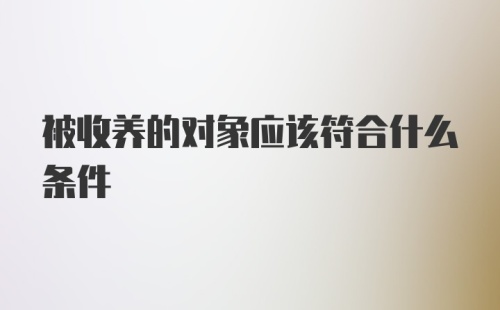 被收养的对象应该符合什么条件